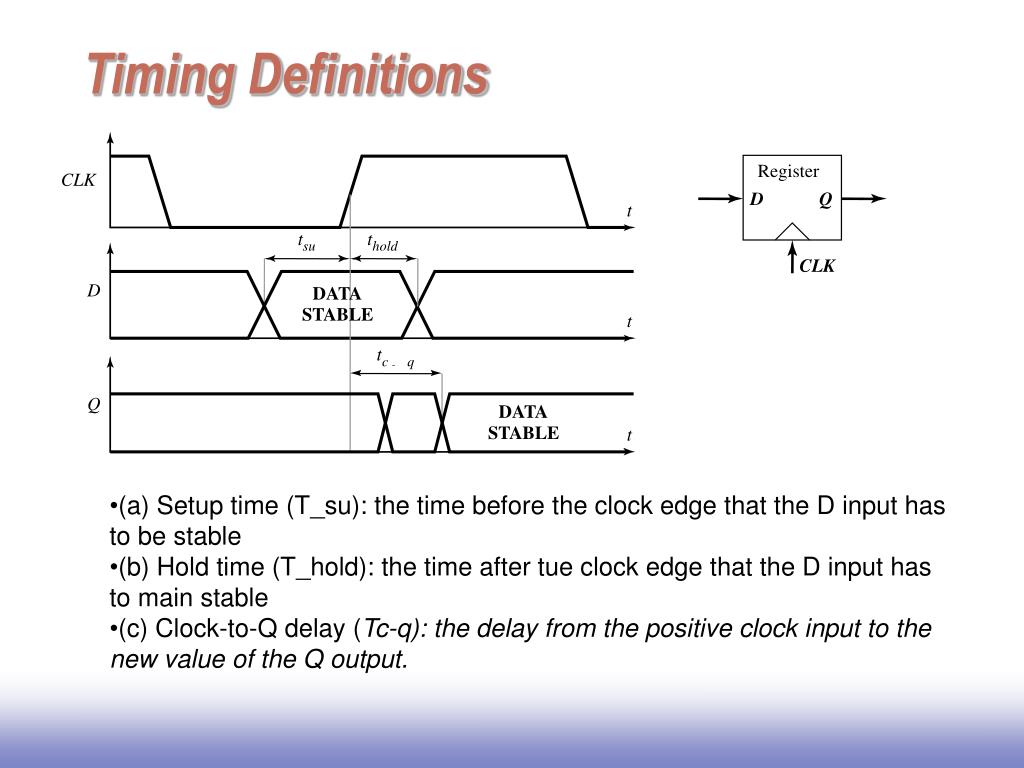 Timing Definitions

CLK

t

$t_{su}$ $t_{hold}$

D

DATA STABLE

t

$t_{c-q}$

Q

DATA STABLE

t

Register

D Q

CLK

•(a) Setup time (T_su): the time before the clock edge that the D input has to be stable
•(b) Hold time (T_hold): the time after tue clock edge that the D input has to main stable
•(c) Clock-to-Q delay (Tc-q): the delay from the positive clock input to the new value of the Q output.